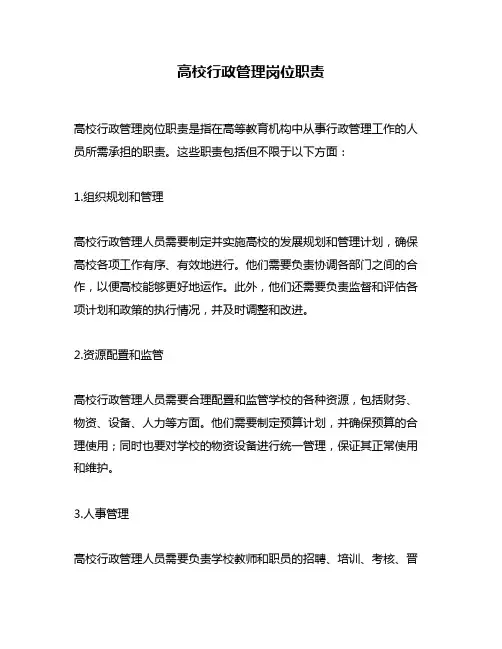 高校行政管理岗位职责

高校行政管理岗位职责是指在高等教育机构中从事行政管理工作的人员所需承担的职责。这些职责包括但不限于以下方面：

1.组织规划和管理

高校行政管理人员需要制定并实施高校的发展规划和管理计划，确保高校各项工作有序、有效地进行。他们需要负责协调各部门之间的合作，以便高校能够更好地运作。此外，他们还需要负责监督和评估各项计划和政策的执行情况，并及时调整和改进。

2.资源配置和监管

高校行政管理人员需要合理配置和监管学校的各种资源，包括财务、物资、设备、人力等方面。他们需要制定预算计划，并确保预算的合理使用；同时也要对学校的物资设备进行统一管理，保证其正常使用和维护。

3.人事管理

高校行政管理人员需要负责学校教师和职员的招聘、培训、考核、晋